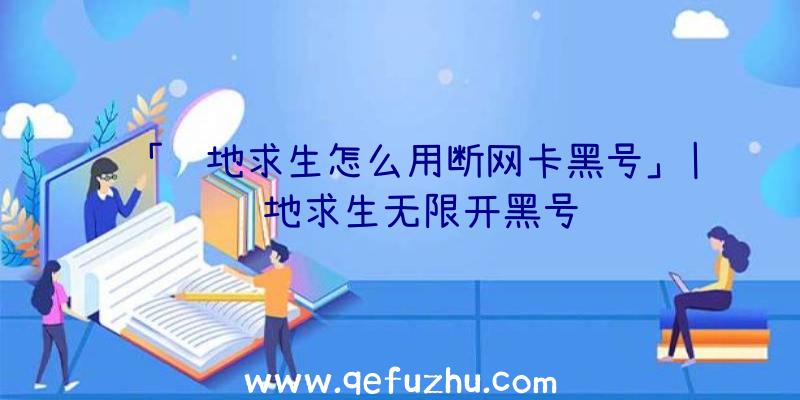 「 地求生怎么用断网卡黑号」| 地求生无限开黑号

www.qefuzhu.com